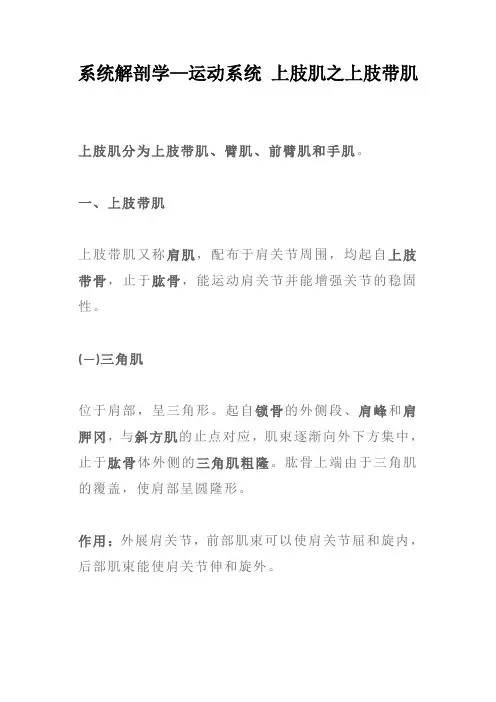 系统解剖学—运动系统 上肢肌之上肢带肌

上肢肌分为上肢带肌、臂肌、前臂肌和手肌。

一、上肢带肌

上肢带肌又称肩肌，配布于肩关节周围，均起自上肢带骨，止于肱骨，能运动肩关节并能增强关节的稳固性。

(一)三角肌

位于肩部，呈三角形。起自锁骨的外侧段、肩峰和肩胛冈，与斜方肌的止点对应，肌束逐渐向外下方集中，止于肱骨体外侧的三角肌粗隆。肱骨上端由于三角肌的覆盖，使肩部呈圆隆形。

作用：外展肩关节，前部肌束可以使肩关节屈和旋内，后部肌束能使肩关节伸和旋外。